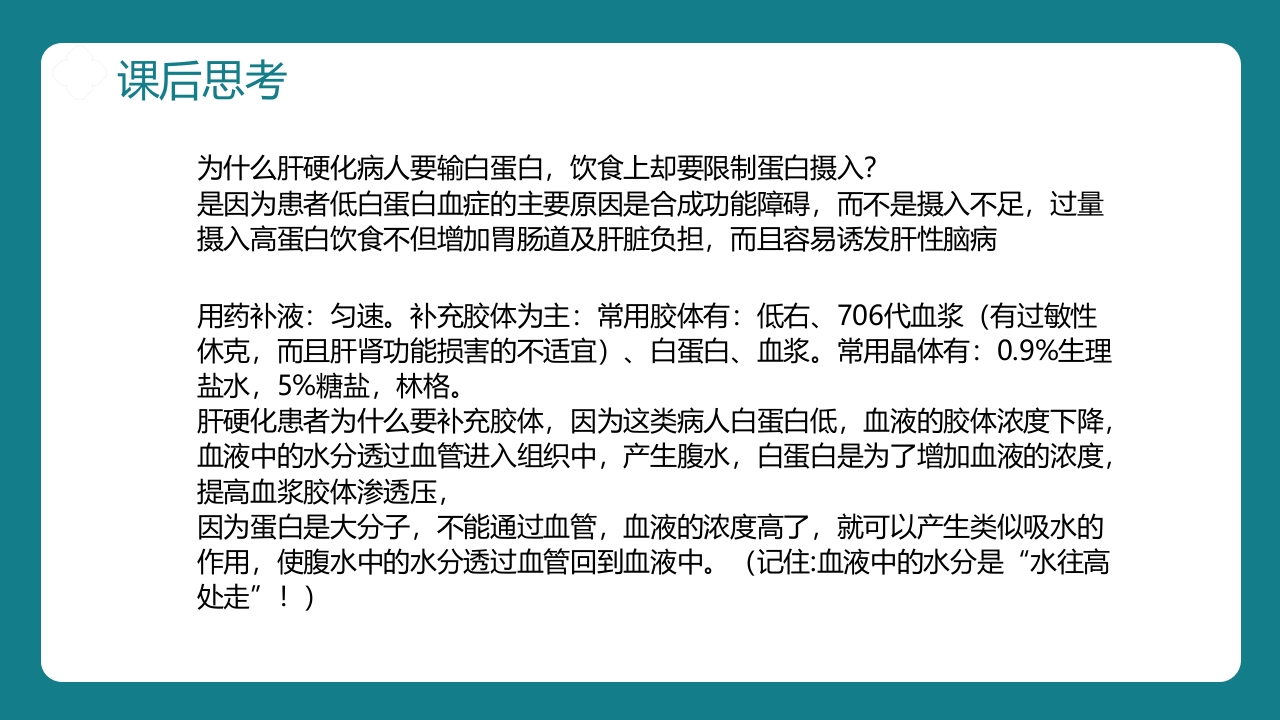 课后思考

为什么肝硬化病人要输白蛋白，饮食上却要限制蛋白摄入？
是因为患者低白蛋白血症的主要原因是合成功能障碍，而不是摄入不足，过量摄入高蛋白饮食不但增加胃肠道及肝脏负担，而且容易诱发肝性脑病

用药补液：匀速。补充胶体为主：常用胶体有：低右、706代血浆（有过敏性休克，而且肝肾功能损害的不适宜）、白蛋白、血浆。常用晶体有：0.9%生理盐水，5%糖盐，林格。
肝硬化患者为什么要补充胶体，因为这类病人白蛋白低，血液的胶体浓度下降，血液中的水分透过血管进入组织中，产生腹水，白蛋白是为了增加血液的浓度，提高血浆胶体渗透压，
因为蛋白是大分子，不能通过血管，血液的浓度高了，就可以产生类似吸水的作用，使腹水中的水分透过血管回到血液中。（记住:血液中的水分是“水往高处走”！）